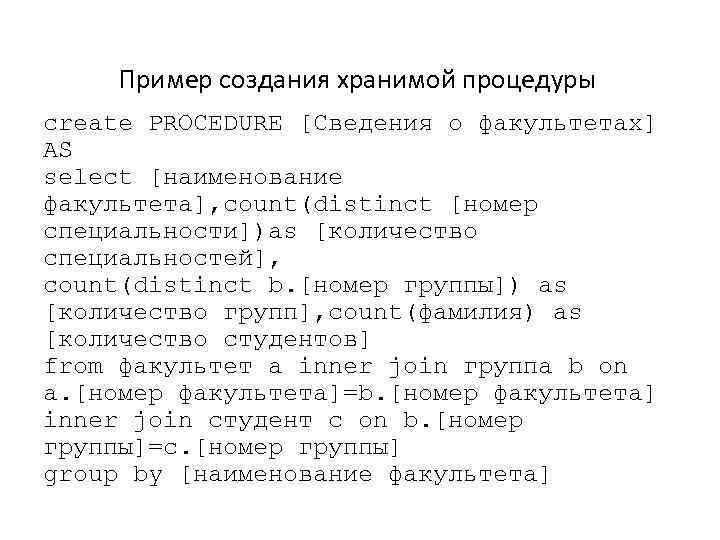 Пример создания хранимой процедуры

create PROCEDURE [Сведения о факультетах]
AS
select [наименование факультета],count(distinct [номер специальности])as [количество специальностей],
count(distinct b.[номер группы]) as [количество групп],count(фамилия) as [количество студентов]
from факультет a inner join группа b on a.[номер факультета]=b.[номер факультета]
inner join студент c on b.[номер группы]=c.[номер группы]
group by [наименование факультета]